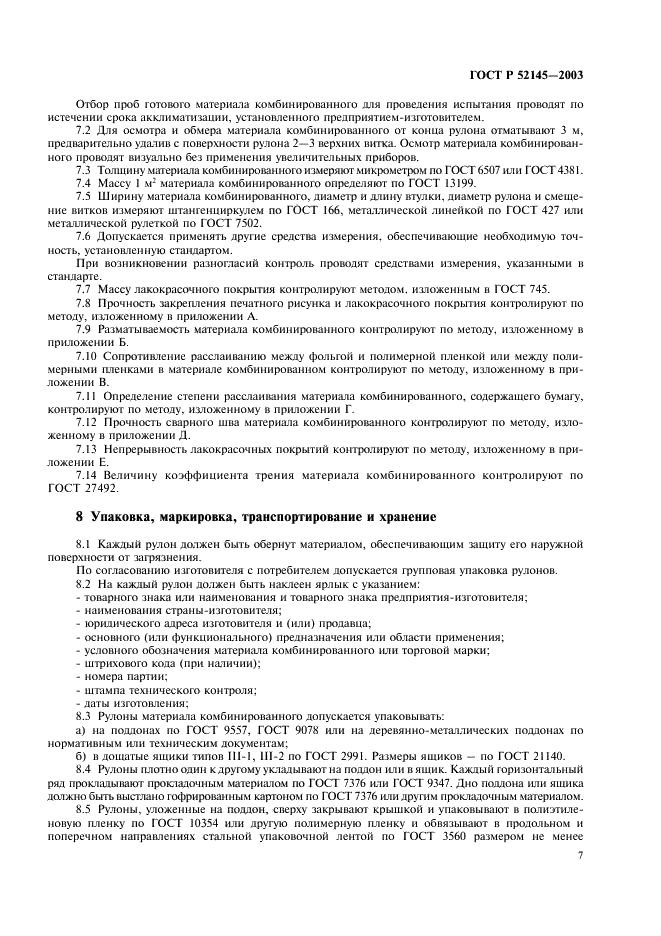 ГОСТ Р 52145—2003

Отбор проб готового материала комбинированного для проведения испытания проводят по истечении срока акклиматизации, установленного предприятием-изготовителем.

7.2 Для осмотра и обмера материала комбинированного от конца рулона отматывают 3 м, предварительно удалив с поверхности рулона 2—3 верхних витка. Осмотр материала комбинированного проводят визуально без применения увеличительных приборов.

7.3 Толщину материала комбинированного измеряют микрометром по ГОСТ 6507 или ГОСТ 4381.

7.4 Массу 1 $м^2$ материала комбинированного определяют по ГОСТ 13199.

7.5 Ширину материала комбинированного, диаметр и длину втулки, диаметр рулона и смещение витков измеряют штангенциркулем по ГОСТ 166, металлической линейкой по ГОСТ 427 или металлической рулеткой по ГОСТ 7502.

7.6 Допускается применять другие средства измерения, обеспечивающие необходимую точность, установленную стандартом.

При возникновении разногласий контроль проводят средствами измерения, указанными в стандарте.

7.7 Массу лакокрасочного покрытия контролируют методом, изложенным в ГОСТ 745.

7.8 Прочность закрепления печатного рисунка и лакокрасочного покрытия контролируют по методу, изложенному в приложении А.

7.9 Разматываемость материала комбинированного контролируют по методу, изложенному в приложении Б.

7.10 Сопротивление расслаиванию между фольгой и полимерной пленкой или между полимерными пленками в материале комбинированном контролируют по методу, изложенному в приложении В.

7.11 Определение степени расслаивания материала комбинированного, содержащего бумагу, контролируют по методу, изложенному в приложении Г.

7.12 Прочность сварного шва материала комбинированного контролируют по методу, изложенному в приложении Д.

7.13 Непрерывность лакокрасочных покрытий контролируют по методу, изложенному в приложении Е.

7.14 Величину коэффициента трения материала комбинированного контролируют по ГОСТ 27492.

8 Упаковка, маркировка, транспортирование и хранение

8.1 Каждый рулон должен быть обернут материалом, обеспечивающим защиту его наружной поверхности от загрязнения.

По согласованию изготовителя с потребителем допускается групповая упаковка рулонов.

8.2 На каждый рулон должен быть наклеен ярлык с указанием:
- товарного знака или наименования и товарного знака предприятия-изготовителя;
- наименования страны-изготовителя;
- юридического адреса изготовителя и (или) продавца;
- основного (или функционального) предназначения или области применения;
- условного обозначения материала комбинированного или торговой марки;
- штрихового кода (при наличии);
- номера партии;
- штампа технического контроля;
- даты изготовления;

8.3 Рулоны материала комбинированного допускается упаковывать:

а) на поддонах по ГОСТ 9557, ГОСТ 9078 или на деревянно-металлических поддонах по нормативным или техническим документам;

б) в дощатые ящики типов III-1, III-2 по ГОСТ 2991. Размеры ящиков — по ГОСТ 21140.

8.4 Рулоны плотно один к другому укладывают на поддон или в ящик. Каждый горизонтальный ряд прокладывают прокладочным материалом по ГОСТ 7376 или ГОСТ 9347. Дно поддона или ящика должно быть выстлано гофрированным картоном по ГОСТ 7376 или другим прокладочным материалом.

8.5 Рулоны, уложенные на поддон, сверху закрывают крышкой и упаковывают в полиэтиленовую пленку по ГОСТ 10354 или другую полимерную пленку и обвязывают в продольном и поперечном направлениях стальной упаковочной лентой по ГОСТ 3560 размером не менее

7